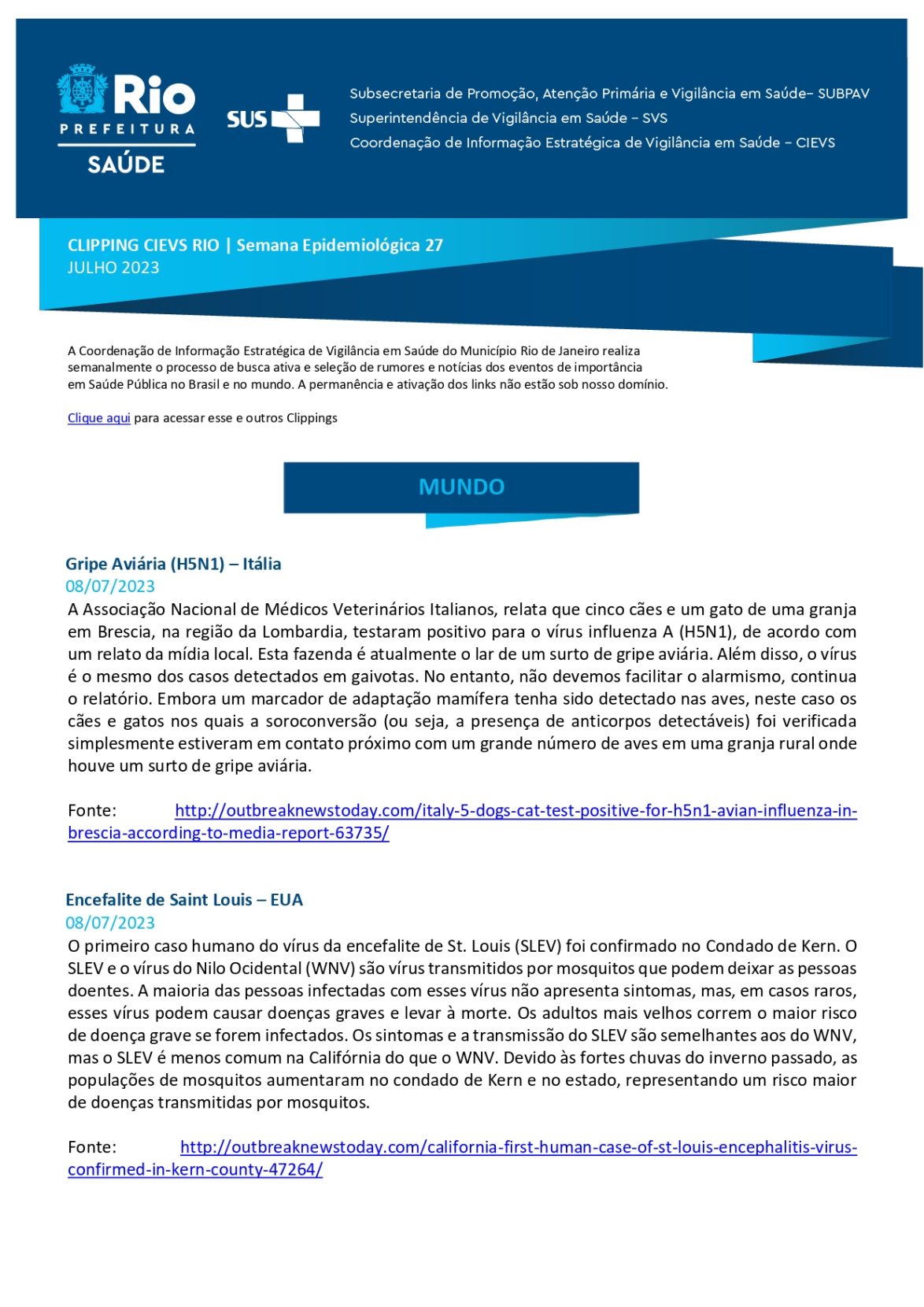 Rio
PREFEITURA
SAÚDE

SUS

Subsecretaria de Promoção, Atenção Primária e Vigilância em Saúde– SUBPAV
Superintendência de Vigilância em Saúde – SVS
Coordenação de Informação Estratégica de Vigilância em Saúde – CIEVS

CLIPPING CIEVS RIO | Semana Epidemiológica 27
JULHO 2023

A Coordenação de Informação Estratégica de Vigilância em Saúde do Município Rio de Janeiro realiza semanalmente o processo de busca ativa e seleção de rumores e notícias dos eventos de importância em Saúde Pública no Brasil e no mundo. A permanência e ativação dos links não estão sob nosso domínio.

Clique aqui para acessar esse e outros Clippings

MUNDO

Gripe Aviária (H5N1) – Itália
08/07/2023
A Associação Nacional de Médicos Veterinários Italianos, relata que cinco cães e um gato de uma granja em Brescia, na região da Lombardia, testaram positivo para o vírus influenza A (H5N1), de acordo com um relato da mídia local. Esta fazenda é atualmente o lar de um surto de gripe aviária. Além disso, o vírus é o mesmo dos casos detectados em gaivotas. No entanto, não devemos facilitar o alarmismo, continua o relatório. Embora um marcador de adaptação mamífera tenha sido detectado nas aves, neste caso os cães e gatos nos quais a soroconversão (ou seja, a presença de anticorpos detectáveis) foi verificada simplesmente estiveram em contato próximo com um grande número de aves em uma granja rural onde houve um surto de gripe aviária.

Fonte: http://outbreaknewstoday.com/italy-5-dogs-cat-test-positive-for-h5n1-avian-influenza-in-brescia-according-to-media-report-63735/

Encefalite de Saint Louis – EUA
08/07/2023
O primeiro caso humano do vírus da encefalite de St. Louis (SLEV) foi confirmado no Condado de Kern. O SLEV e o vírus do Nilo Ocidental (WNV) são vírus transmitidos por mosquitos que podem deixar as pessoas doentes. A maioria das pessoas infectadas com esses vírus não apresenta sintomas, mas, em casos raros, esses vírus podem causar doenças graves e levar à morte. Os adultos mais velhos correm o maior risco de doença grave se forem infectados. Os sintomas e a transmissão do SLEV são semelhantes aos do WNV, mas o SLEV é menos comum na Califórnia do que o WNV. Devido às fortes chuvas do inverno passado, as populações de mosquitos aumentaram no condado de Kern e no estado, representando um risco maior de doenças transmitidas por mosquitos.

Fonte: http://outbreaknewstoday.com/california-first-human-case-of-st-louis-encephalitis-virus-confirmed-in-kern-county-47264/